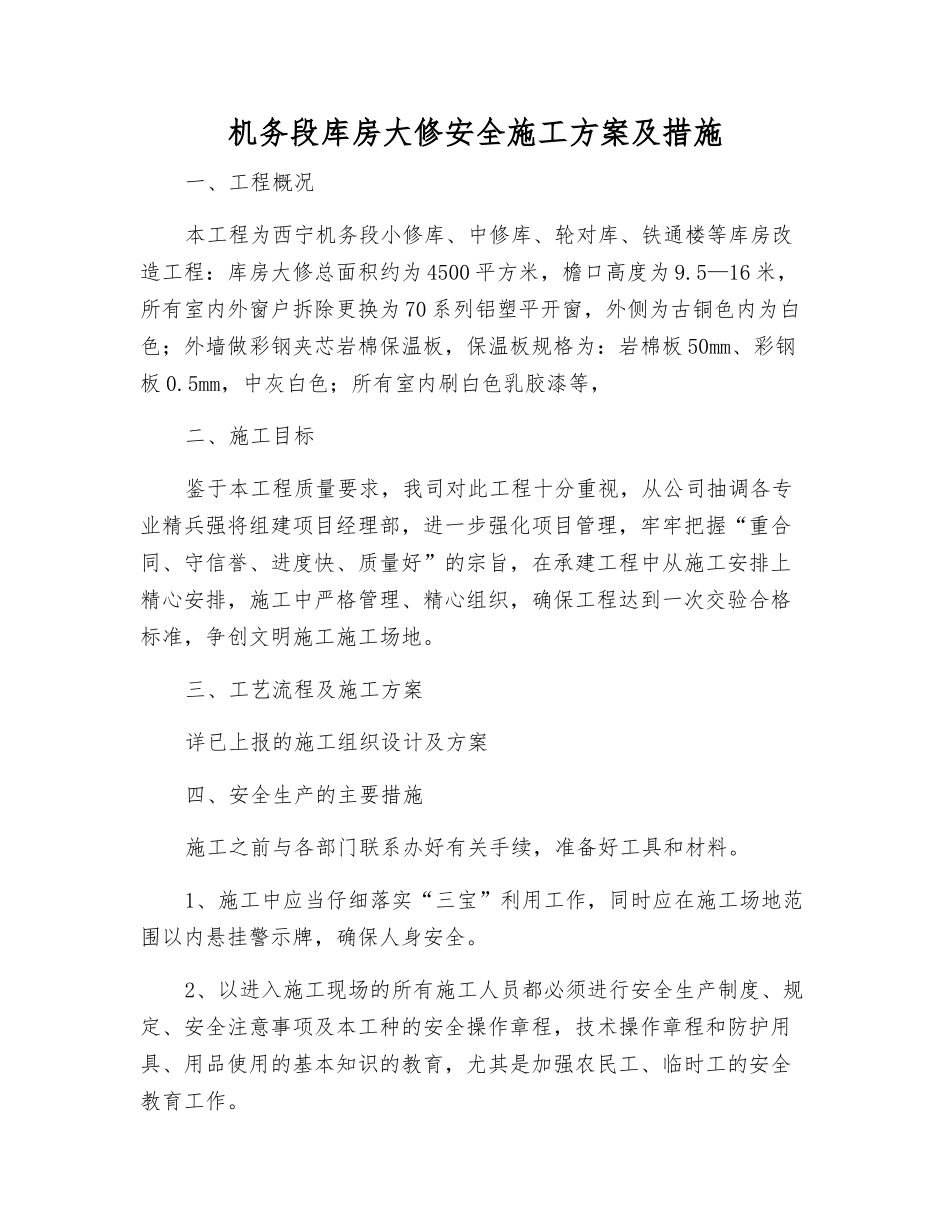 机务段库房大修安全施工方案及措施

一、工程概况

本工程为西宁机务段小修库、中修库、轮对库、铁通楼等库房改造工程：库房大修总面积约为4500平方米，檐口高度为9.5—16米，所有室内外窗户拆除更换为70系列铝塑平开窗，外侧为古铜色内为白色；外墙做彩钢夹芯岩棉保温板，保温板规格为：岩棉板50mm、彩钢板0.5mm，中灰白色；所有室内刷白色乳胶漆等，

二、施工目标

鉴于本工程质量要求，我司对此工程十分重视，从公司抽调各专业精兵强将组建项目经理部，进一步强化项目管理，牢牢把握“重合同、守信誉、进度快、质量好”的宗旨，在承建工程中从施工安排上精心安排，施工中严格管理、精心组织，确保工程达到一次交验合格标准，争创文明施工施工场地。

三、工艺流程及施工方案

详已上报的施工组织设计及方案

四、安全生产的主要措施

施工之前与各部门联系办好有关手续，准备好工具和材料。

1、施工中应当仔细落实“三宝”利用工作，同时应在施工场地范围以内悬挂警示牌，确保人身安全。

2、以进入施工现场的所有施工人员都必须进行安全生产制度、规定、安全注意事项及本工种的安全操作章程，技术操作章程和防护用具、用品使用的基本知识的教育，尤其是加强农民工、临时工的安全教育工作。